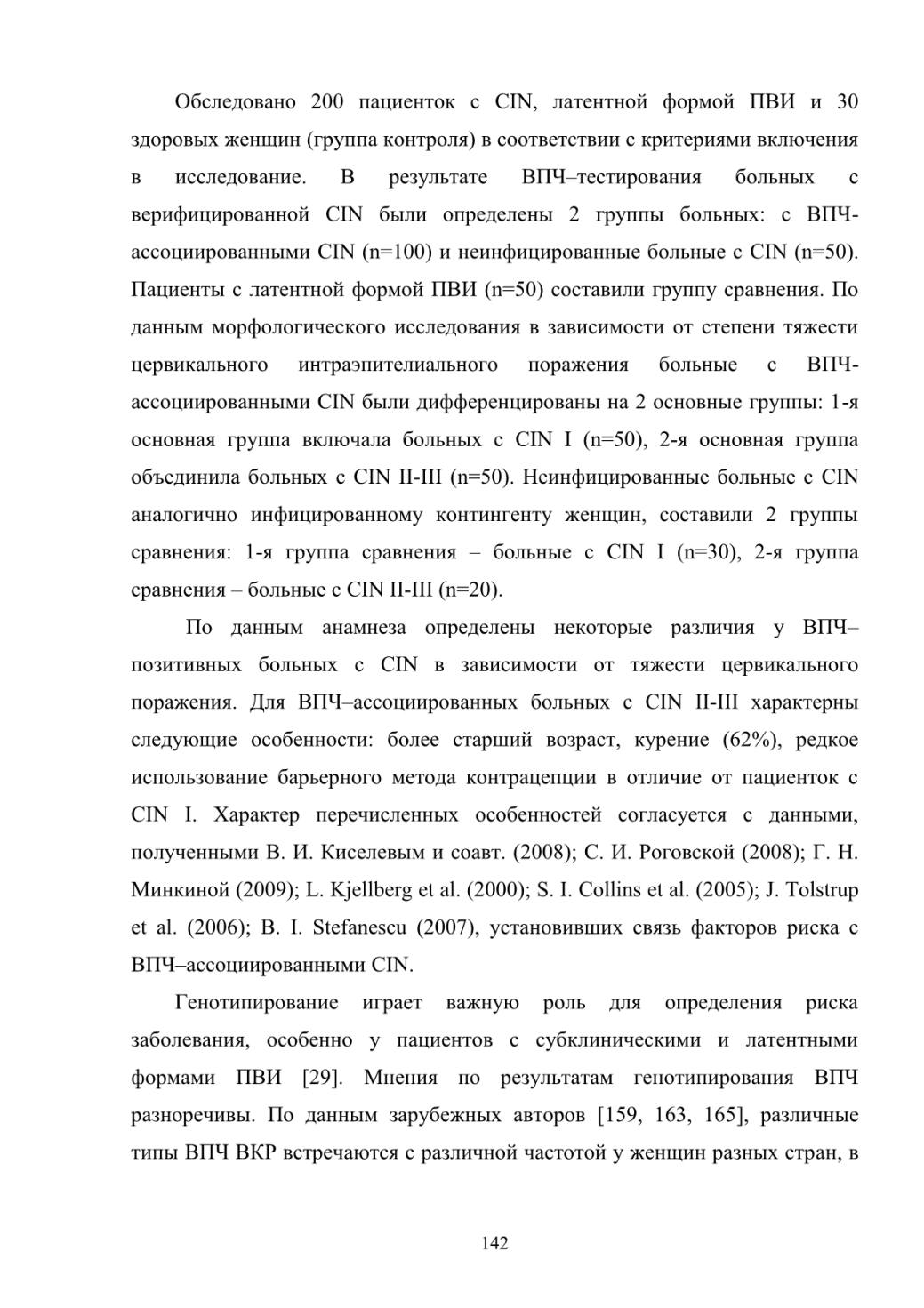 Обследовано 200 пациенток с CIN, латентной формой ПВИ и 30 здоровых женщин (группа контроля) в соответствии с критериями включения в исследование. В результате ВПЧ–тестирования больных с верифицированной CIN были определены 2 группы больных: с ВПЧ-ассоциированными CIN (n=100) и неинфицированные больные с CIN (n=50). Пациенты с латентной формой ПВИ (n=50) составили группу сравнения. По данным морфологического исследования в зависимости от степени тяжести цервикального интраэпителиального поражения больные с ВПЧ-ассоциированными CIN были дифференцированы на 2 основные группы: 1-я основная группа включала больных с CIN I (n=50), 2-я основная группа объединила больных с CIN II-III (n=50). Неинфицированные больные с CIN аналогично инфицированному контингенту женщин, составили 2 группы сравнения: 1-я группа сравнения – больные с CIN I (n=30), 2-я группа сравнения – больные с CIN II-III (n=20).

По данным анамнеза определены некоторые различия у ВПЧ–позитивных больных с CIN в зависимости от тяжести цервикального поражения. Для ВПЧ–ассоциированных больных с CIN II-III характерны следующие особенности: более старший возраст, курение (62%), редкое использование барьерного метода контрацепции в отличие от пациенток с CIN I. Характер перечисленных особенностей согласуется с данными, полученными В. И. Киселевым и соавт. (2008); С. И. Роговской (2008); Г. Н. Минкиной (2009); L. Kjellberg et al. (2000); S. I. Collins et al. (2005); J. Tolstrup et al. (2006); B. I. Stefanescu (2007), установивших связь факторов риска с ВПЧ–ассоциированными CIN.

Генотипирование играет важную роль для определения риска заболевания, особенно у пациентов с субклиническими и латентными формами ПВИ [29]. Мнения по результатам генотипирования ВПЧ разноречивы. По данным зарубежных авторов [159, 163, 165], различные типы ВПЧ ВКР встречаются с различной частотой у женщин разных стран, в

142